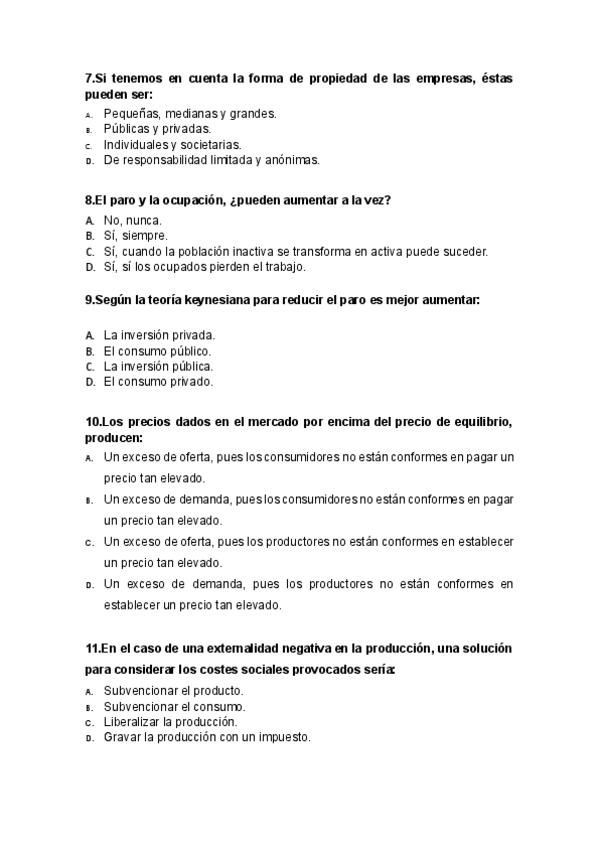 7.Si tenemos en cuenta la forma de propiedad de las empresas, éstas pueden ser:
A. Pequeñas, medianas y grandes.
B. Públicas y privadas.
C. Individuales y societarias.
D. De responsabilidad limitada y anónimas.

8.El paro y la ocupación, ¿pueden aumentar a la vez?
A. No, nunca.
B. Sí, siempre.
C. Sí, cuando la población inactiva se transforma en activa puede suceder.
D. Sí, sí los ocupados pierden el trabajo.

9.Según la teoría keynesiana para reducir el paro es mejor aumentar:

A. La inversión privada.
B. El consumo público.
C. La inversión pública.
D. El consumo privado.

10.Los precios dados en el mercado por encima del precio de equilibrio, producen:
A. Un exceso de oferta, pues los consumidores no están conformes en pagar un precio tan elevado.
B. Un exceso de demanda, pues los consumidores no están conformes en pagar un precio tan elevado.
C. Un exceso de oferta, pues los productores no están conformes en establecer un precio tan elevado.
D. Un exceso de demanda, pues los productores no están conformes en establecer un precio tan elevado.

11.En el caso de una externalidad negativa en la producción, una solución para considerar los costes sociales provocados sería:
A. Subvencionar el producto.
B. Subvencionar el consumo.
C. Liberalizar la producción.
D. Gravar la producción con un impuesto.